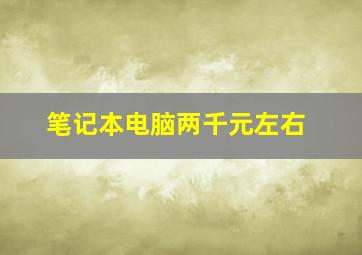 笔记本电脑两千元左右